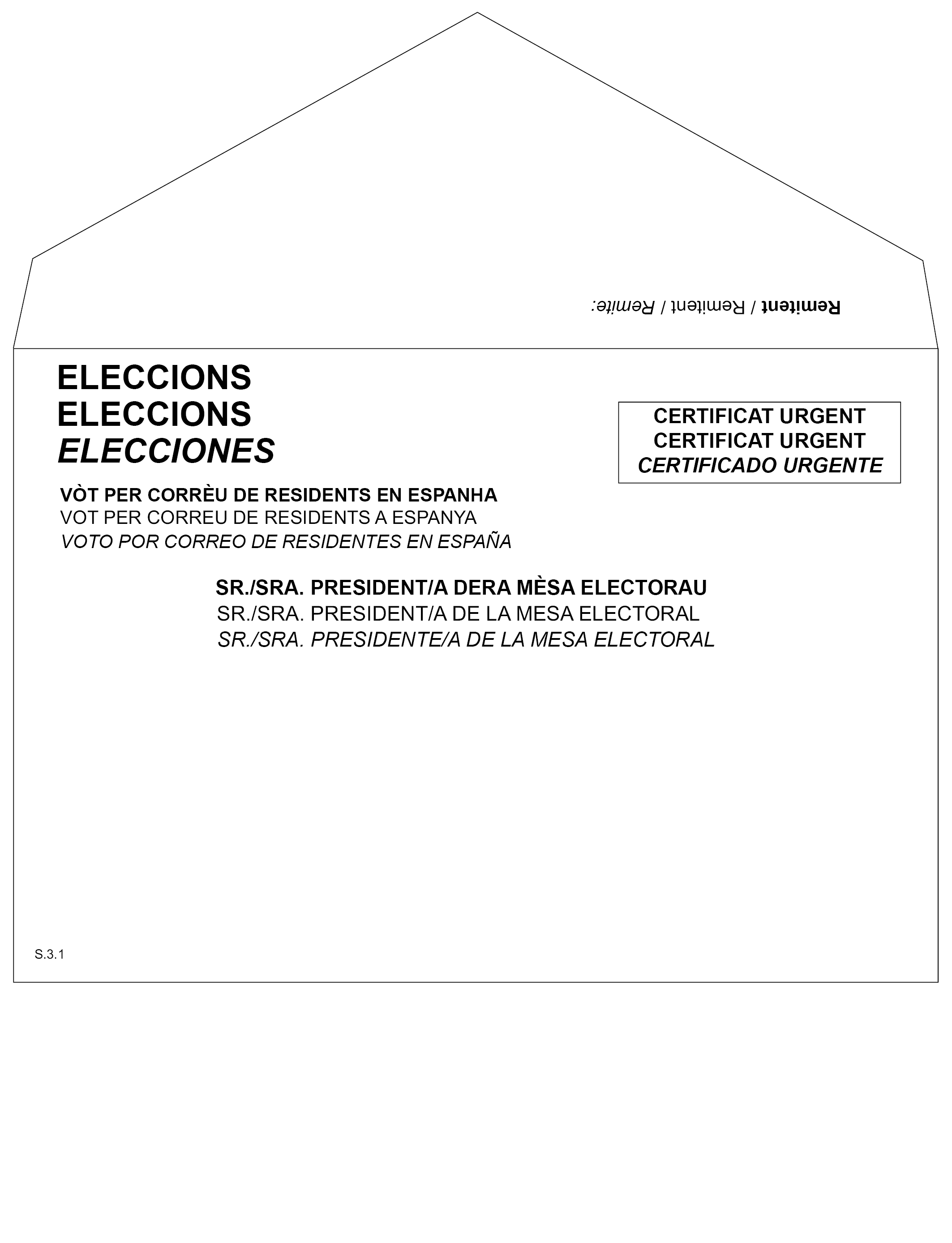 Remitent / Remitent / Remite:

ELECCIONS
ELECCIONS
ELECCIONES

CERTIFICAT URGENT
CERTIFICAT URGENT
CERTIFICADO URGENTE

VÒT PER CORRÈU DE RESIDENTS EN ESPANHA
VOT PER CORREU DE RESIDENTS A ESPANYA
VOTO POR CORREO DE RESIDENTES EN ESPAÑA

SR./SRA. PRESIDENT/A DERA MÈSA ELECTORAU
SR./SRA. PRESIDENT/A DE LA MESA ELECTORAL
SR./SRA. PRESIDENTE/A DE LA MESA ELECTORAL

S.3.1